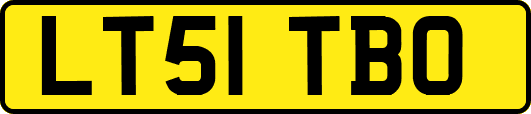 LT51 TBO